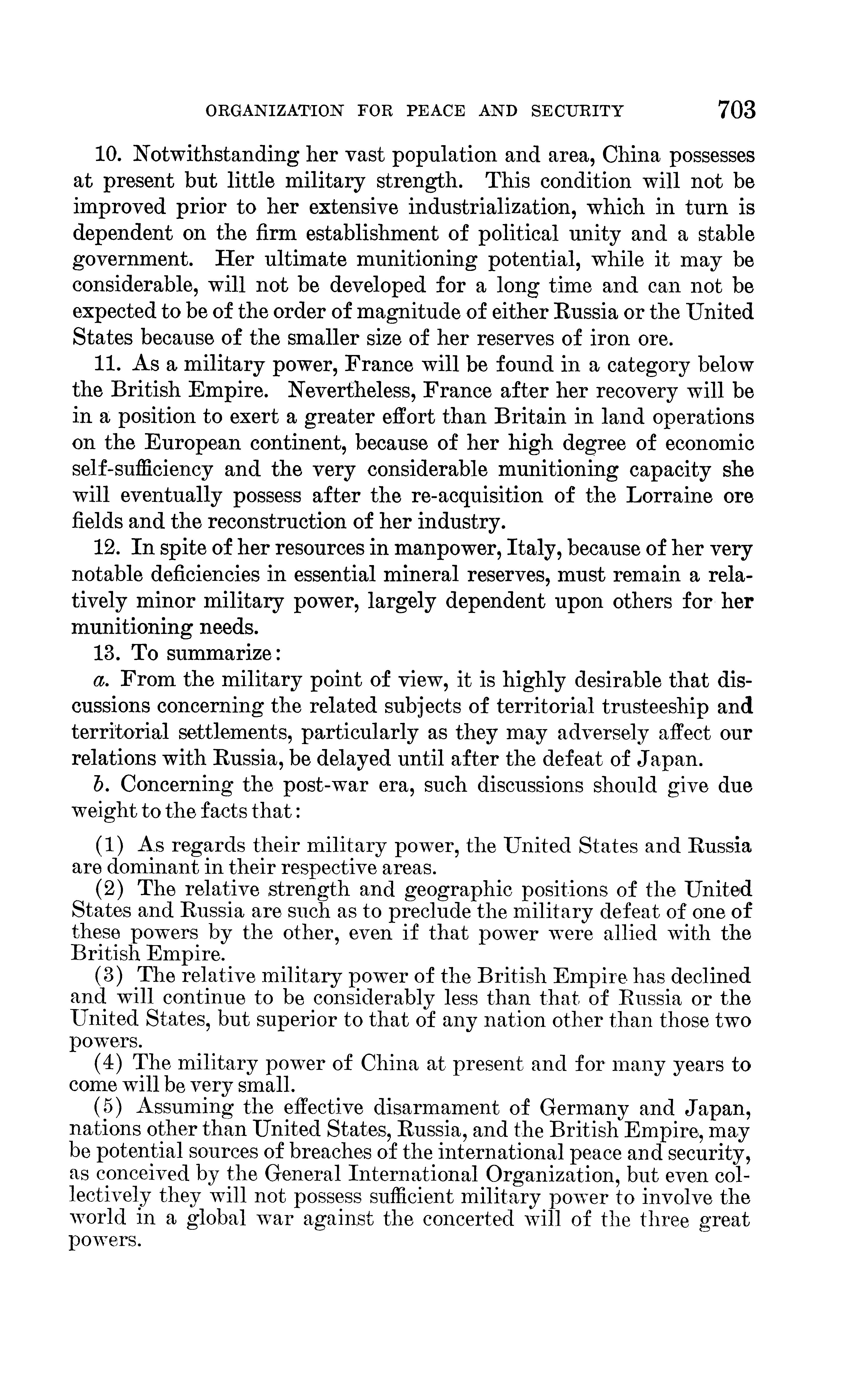 ORGANIZATION FOR PEACE AND SECURITY 703

10. Notwithstanding her vast population and area, China possesses at present but little military strength. This condition will not be improved prior to her extensive industrialization, which in turn is dependent on the firm establishment of political unity and a stable government. Her ultimate munitioning potential, while it may be considerable, will not be developed for a long time and can not be expected to be of the order of magnitude of either Russia or the United States because of the smaller size of her reserves of iron ore.

11. As a military power, France will be found in a category below the British Empire. Nevertheless, France after her recovery will be in a position to exert a greater effort than Britain in land operations on the European continent, because of her high degree of economic self-sufficiency and the very considerable munitioning capacity she will eventually possess after the re-acquisition of the Lorraine ore fields and the reconstruction of her industry.

12. In spite of her resources in manpower, Italy, because of her very notable deficiencies in essential mineral reserves, must remain a relatively minor military power, largely dependent upon others for her munitioning needs.

13. To summarize:

a. From the military point of view, it is highly desirable that discussions concerning the related subjects of territorial trusteeship and territorial settlements, particularly as they may adversely affect our relations with Russia, be delayed until after the defeat of Japan.

b. Concerning the post-war era, such discussions should give due weight to the facts that:

(1) As regards their military power, the United States and Russia are dominant in their respective areas.

(2) The relative strength and geographic positions of the United States and Russia are such as to preclude the military defeat of one of these powers by the other, even if that power were allied with the British Empire.

(3) The relative military power of the British Empire has declined and will continue to be considerably less than that of Russia or the United States, but superior to that of any nation other than those two powers.

(4) The military power of China at present and for many years to come will be very small.

(5) Assuming the effective disarmament of Germany and Japan, nations other than United States, Russia, and the British Empire, may be potential sources of breaches of the international peace and security, as conceived by the General International Organization, but even collectively they will not possess sufficient military power to involve the world in a global war against the concerted will of the three great powers.